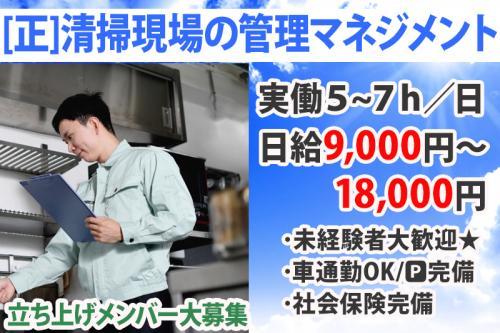 [正]清掃現場の管理マネジメント

実働5~7h／日
日給9,000円~18,000円

・未経験者大歓迎★
・車通勤OK/P完備
・社会保険完備

立ち上げメンバー大募集